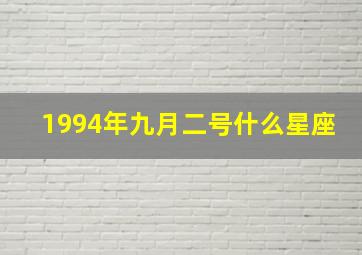 1994年九月二号什么星座